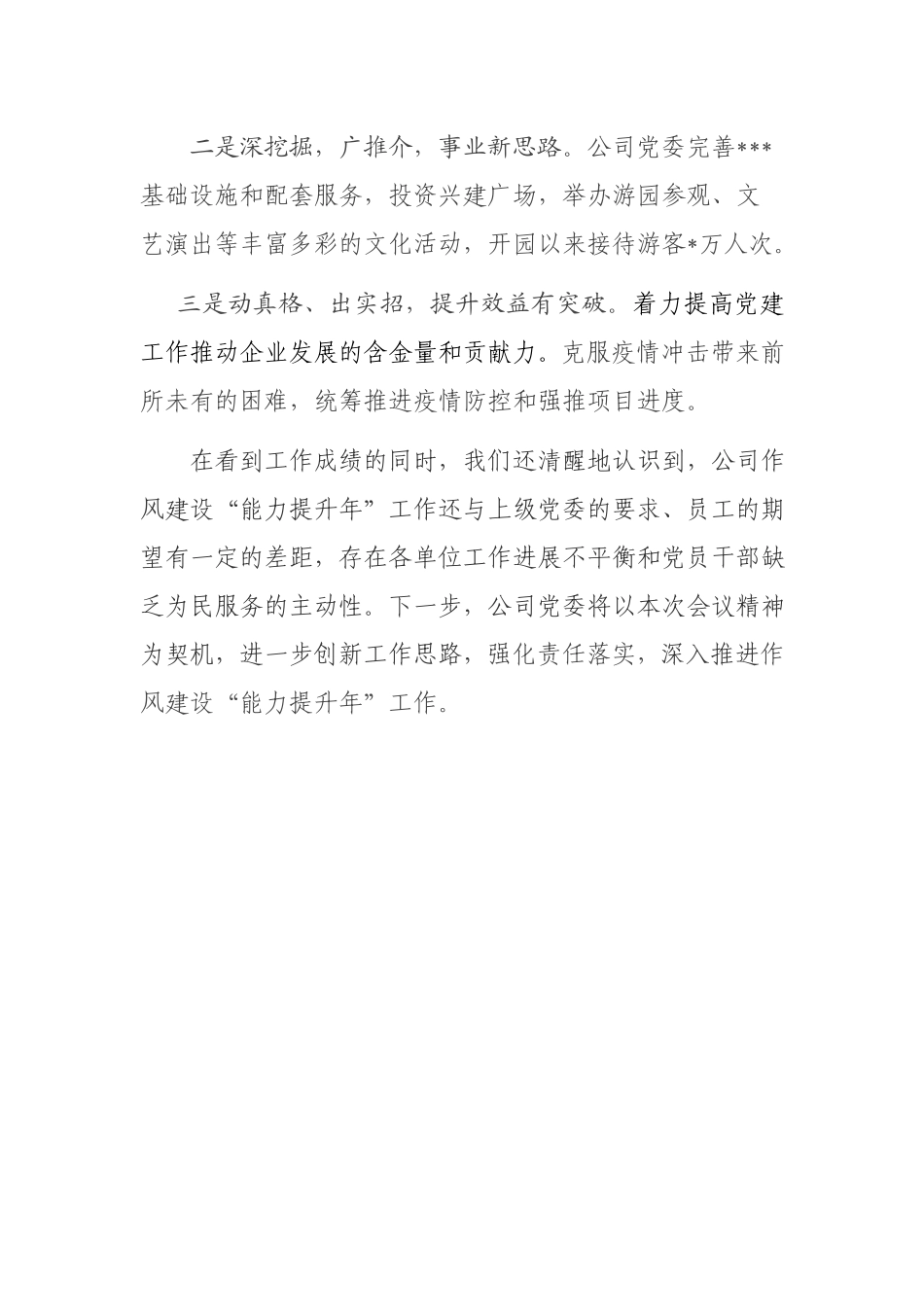 二是深挖掘，广推介，事业新思路。公司党委完善***基础设施和配套服务，投资兴建广场，举办游园参观、文艺演出等丰富多彩的文化活动，开园以来接待游客*万人次。

三是动真格、出实招，提升效益有突破。着力提高党建工作推动企业发展的含金量和贡献力。克服疫情冲击带来前所未有的困难，统筹推进疫情防控和强推项目进度。

在看到工作成绩的同时，我们还清醒地认识到，公司作风建设“能力提升年”工作还与上级党委的要求、员工的期望有一定的差距，存在各单位工作进展不平衡和党员干部缺乏为民服务的主动性。下一步，公司党委将以本次会议精神为契机，进一步创新工作思路，强化责任落实，深入推进作风建设“能力提升年”工作。